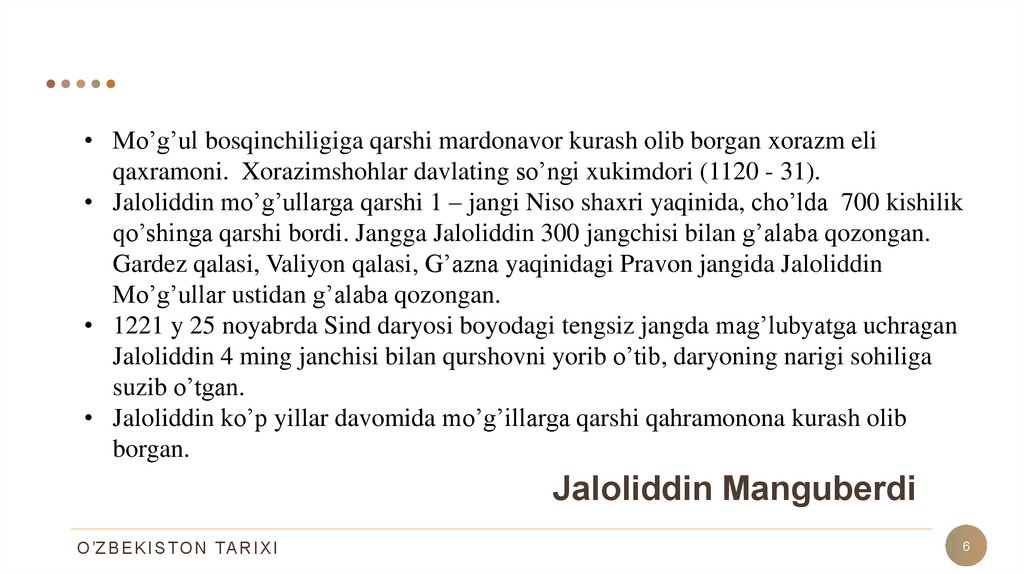 • Mo’g’ul bosqinchiligiga qarshi mardonavor kurash olib borgan xorazm eli qaxramoni. Xorazimshohlar davlating so’ngi xukimdori (1120 - 31).
• Jaloliddin mo’g’ullarga qarshi 1 – jangi Niso shaxri yaqinida, cho’lda 700 kishilik qo’shinga qarshi bordi. Jangga Jaloliddin 300 jangchisi bilan g’alaba qozongan. Gardez qalasi, Valiyon qalasi, G’azna yaqinidagi Pravon jangida Jaloliddin Mo’g’ullar ustidan g’alaba qozongan.
• 1221 y 25 noyabrda Sind daryosi boyodagi tengsiz jangda mag’lubyatga uchragan Jaloliddin 4 ming janchisi bilan qurshovni yorib o’tib, daryoning narigi sohiliga suzib o’tgan.
• Jaloliddin ko’p yillar davomida mo’g’illarga qarshi qahramonona kurash olib borgan.

Jaloliddin Manguberdi

O’ZBEKISTON TARIXI

6